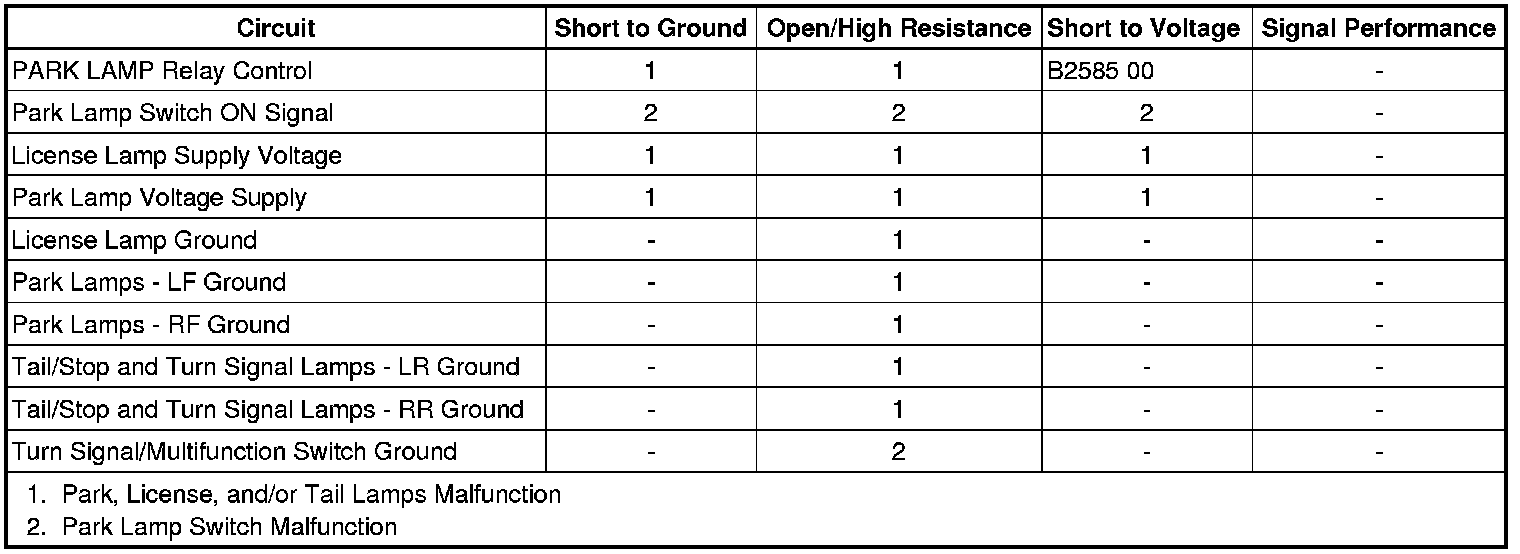 | Circuit | Short to Ground | Open/High Resistance | Short to Voltage | Signal Performance |
|---|---|---|---|---|
| PARK LAMP Relay Control | 1 | 1 | B2585 00 | - |
| Park Lamp Switch ON Signal | 2 | 2 | 2 | - |
| License Lamp Supply Voltage | 1 | 1 | 1 | - |
| Park Lamp Voltage Supply | 1 | 1 | 1 | - |
| License Lamp Ground | - | 1 | - | - |
| Park Lamps - LF Ground | - | 1 | - | - |
| Park Lamps - RF Ground | - | 1 | - | - |
| Tail/Stop and Turn Signal Lamps - LR Ground | - | 1 | - | - |
| Tail/Stop and Turn Signal Lamps - RR Ground | - | 1 | - | - |
| Turn Signal/Multifunction Switch Ground | - | 2 | - | - |

1. Park, License, and/or Tail Lamps Malfunction
2. Park Lamp Switch Malfunction